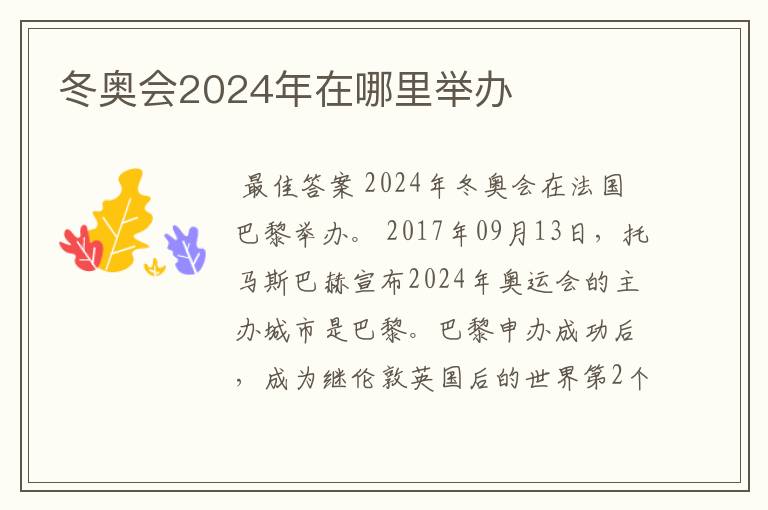 冬奥会2024年在哪里举办

最佳答案 2024年冬奥会在法国巴黎举办。 2017年09月13日，托马斯巴赫宣布2024年奥运会的主办城市是巴黎。巴黎申办成功后，成为继伦敦英国后的世界第2个